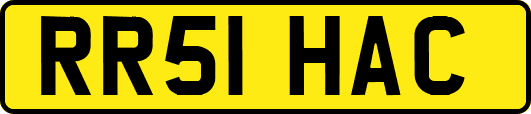 RR51 HAC